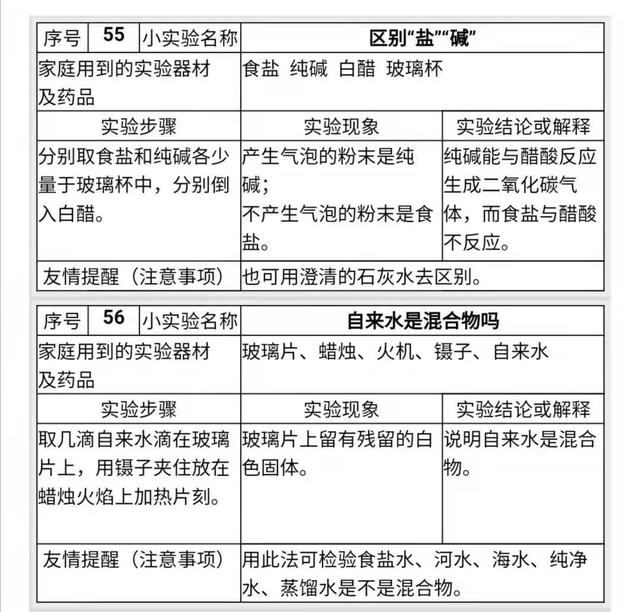 | 序号 | 55 | 小实验名称 | 区别“盐”“碱” | |
|---|---|---|---|---|
| 家庭用到的实验器材及药品 | | | 食盐 纯碱 白醋 玻璃杯 | |
| 实验步骤 | | | 实验现象 | 实验结论或解释 |
| 分别取食盐和纯碱各少量于玻璃杯中，分别倒入白醋。 | | | 产生气泡的粉末是纯碱；不产生气泡的粉末是食盐。 | 纯碱能与醋酸反应生成二氧化碳气体，而食盐与醋酸不反应。 |
| 友情提醒（注意事项） | | | 也可用澄清的石灰水去区别。 | |

| 序号 | 56 | 小实验名称 | 自来水是混合物吗 | |
|---|---|---|---|---|
| 家庭用到的实验器材及药品 | | | 玻璃片、蜡烛、火机、镊子、自来水 | |
| 实验步骤 | | | 实验现象 | 实验结论或解释 |
| 取几滴自来水滴在玻璃片上，用镊子夹住放在蜡烛火焰上加热片刻。 | | | 玻璃片上留有残留的白色固体。 | 说明自来水是混合物。 |
| 友情提醒（注意事项） | | | 用此法可检验食盐水、河水、海水、纯净水、蒸馏水是不是混合物。 | |